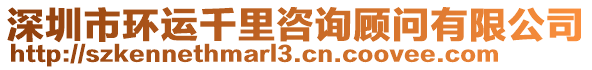 深圳市环运千里咨询顾问有限公司
http://szkennethmarl3.cn.coovee.com